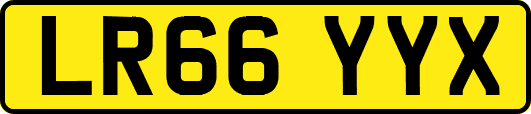 LR66 YYX